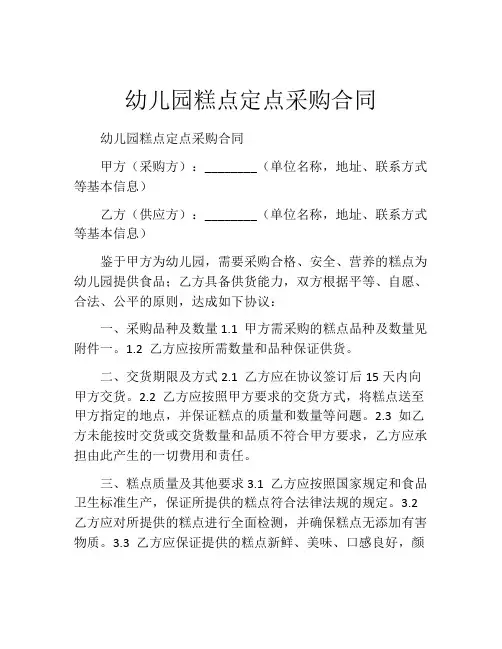 幼儿园糕点定点采购合同

幼儿园糕点定点采购合同

甲方（采购方）：________（单位名称，地址、联系方式等基本信息）

乙方（供应方）：________（单位名称，地址、联系方式等基本信息）

鉴于甲方为幼儿园，需要采购合格、安全、营养的糕点为幼儿园提供食品；乙方具备供货能力，双方根据平等、自愿、合法、公平的原则，达成如下协议：

一、采购品种及数量 1.1 甲方需采购的糕点品种及数量见附件一。1.2 乙方应按所需数量和品种保证供货。

二、交货期限及方式 2.1 乙方应在协议签订后 15 天内向甲方交货。2.2 乙方应按照甲方要求的交货方式，将糕点送至甲方指定的地点，并保证糕点的质量和数量等问题。2.3 如乙方未能按时交货或交货数量和品质不符合甲方要求，乙方应承担由此产生的一切费用和责任。

三、糕点质量及其他要求 3.1 乙方应按照国家规定和食品卫生标准生产，保证所提供的糕点符合法律法规的规定。3.2 乙方应对所提供的糕点进行全面检测，并确保糕点无添加有害物质。3.3 乙方应保证提供的糕点新鲜、美味、口感良好，颜